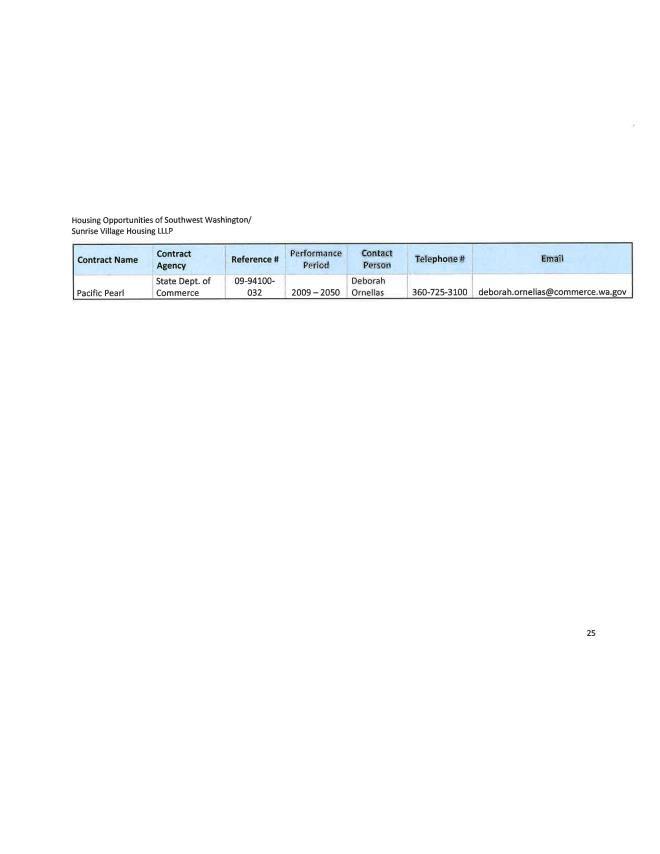 Housing Opportunities of Southwest Washington/
Sunrise Village Housing LLLP

| Contract Name | Contract Agency | Reference # | Performance Period | Contact Person | Telephone # | Email |
|---|---|---|---|---|---|---|
| Pacific Pearl | State Dept. of Commerce | 09-94100-032 | 2009 – 2050 | Deborah Ornellas | 360-725-3100 | deborah.ornellas@commerce.wa.gov |

25